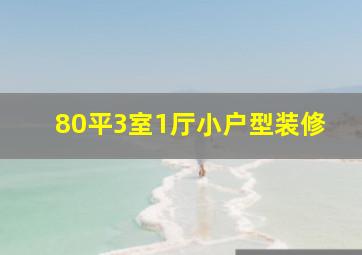 80平3室1厅小户型装修